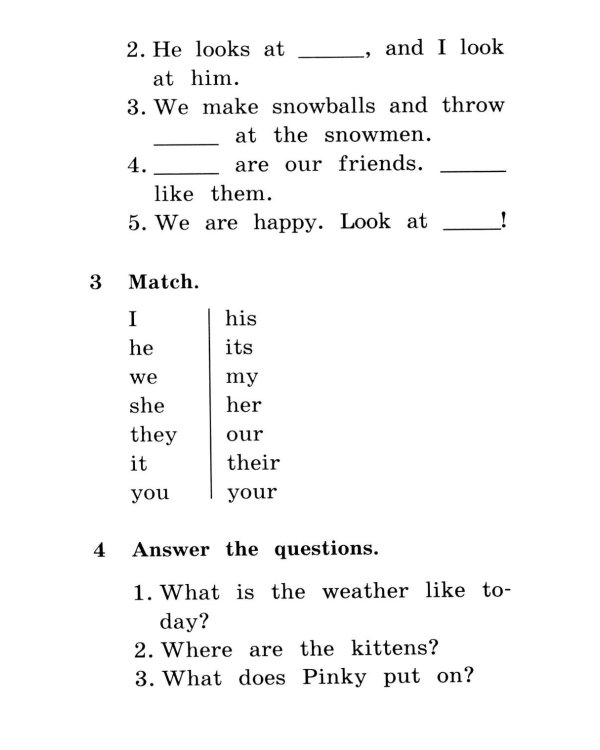 2. He looks at ____, and I look at him.
3. We make snowballs and throw ____ at the snowmen.
4. ____ are our friends. ____ like them.
5. We are happy. Look at ____!

3 Match.

I
he
we
she
they
it
you

his
its
my
her
our
their
your

4 Answer the questions.

1. What is the weather like today?
2. Where are the kittens?
3. What does Pinky put on?